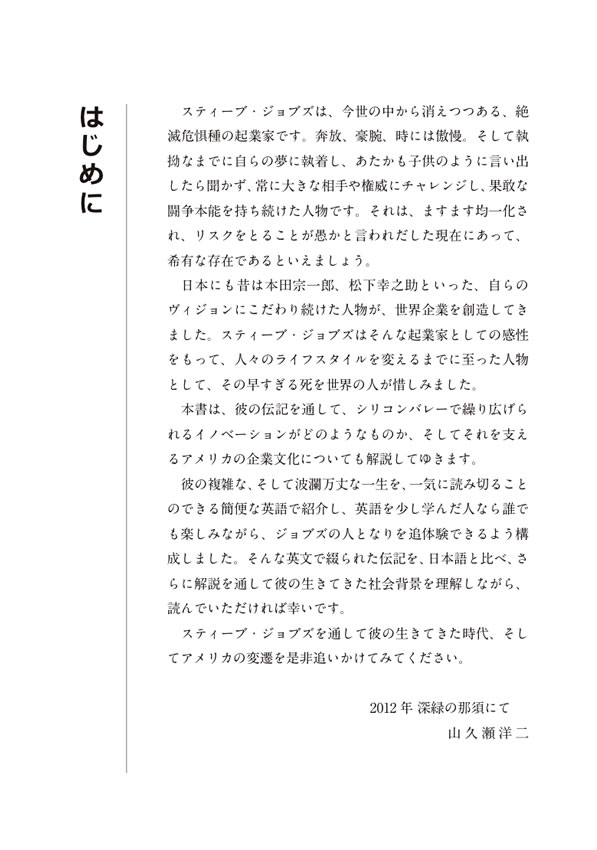 はじめに

スティーブ・ジョブズは、今世の中から消えつつある、絶滅危惧種の起業家です。奔放、豪腕、時には傲慢。そして執拗なまでに自らの夢に執着し、あたかも子供のように言い出したら聞かず、常に大きな相手や権威にチャレンジし、果敢な闘争本能を持ち続けた人物です。それは、ますます均一化され、リスクをとることが愚かと言われだした現在にあって、希有な存在であるといえましょう。

日本にも昔は本田宗一郎、松下幸之助といった、自らのヴィジョンにこだわり続けた人物が、世界企業を創造してきました。スティーブ・ジョブズはそんな起業家としての感性をもって、人々のライフスタイルを変えるまでに至った人物として、その早すぎる死を世界の人が惜しみました。

本書は、彼の伝記を通して、シリコンバレーで繰り広げられるイノベーションがどのようなものか、そしてそれを支えるアメリカの企業文化についても解説してゆきます。

彼の複雑な、そして波瀾万丈な一生を、一気に読み切ることのできる簡便な英語で紹介し、英語を少し学んだ人なら誰でも楽しみながら、ジョブズの人となりを追体験できるよう構成しました。そんな英文で綴られた伝記を、日本語と比べ、さらに解説を通して彼の生きてきた社会背景を理解しながら、読んでいただければ幸いです。

スティーブ・ジョブズを通して彼の生きてきた時代、そしてアメリカの変遷を是非追いかけてみてください。

2012年 深緑の那須にて
山久瀬洋二